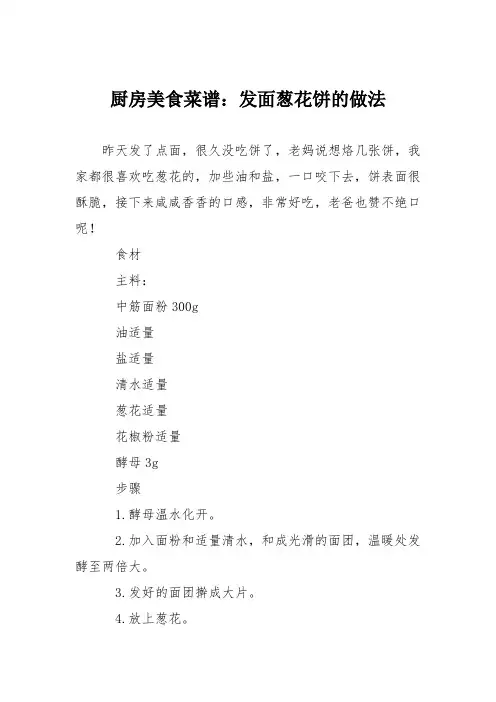 厨房美食菜谱：发面葱花饼的做法

昨天发了点面，很久没吃饼了，老妈说想烙几张饼，我家都很喜欢吃葱花的，加些油和盐，一口咬下去，饼表面很酥脆，接下来咸咸香香的口感，非常好吃，老爸也赞不绝口呢！

食材

主料：

中筋面粉 300g

油适量

盐适量

清水适量

葱花适量

花椒粉适量

酵母 3g

步骤

1.酵母温水化开。

2.加入面粉和适量清水，和成光滑的面团，温暖处发酵至两倍大。

3.发好的面团擀成大片。

4.放上葱花。